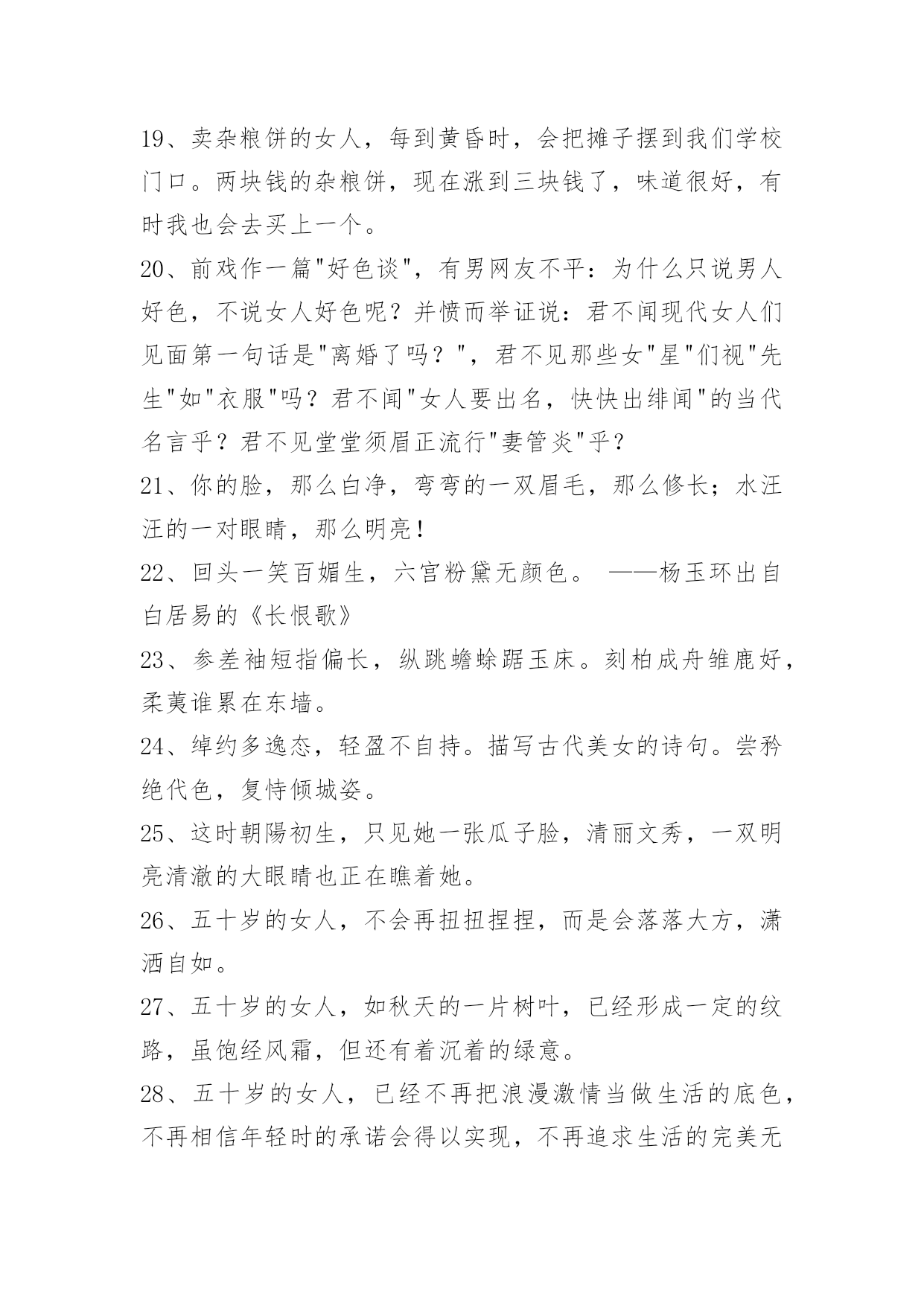 19、卖杂粮饼的女人，每到黄昏时，会把摊子摆到我们学校门口。两块钱的杂粮饼，现在涨到三块钱了，味道很好，有时我也会去买上一个。

20、前戏作一篇"好色谈"，有男网友不平：为什么只说男人好色，不说女人好色呢？并愤而举证说：君不闻现代女人们见面第一句话是"离婚了吗？"，君不见那些女"星"们视"先生"如"衣服"吗？君不闻"女人要出名，快快出绯闻"的当代名言乎？君不见堂堂须眉正流行"妻管炎"乎？

21、你的脸，那么白净，弯弯的一双眉毛，那么修长；水汪汪的一对眼睛，那么明亮！

22、回头一笑百媚生，六宫粉黛无颜色。 ——杨玉环出自白居易的《长恨歌》

23、参差袖短指偏长，纵跳蟾蜍踞玉床。刻柏成舟雏鹿好，柔荑谁累在东墙。

24、绰约多逸态，轻盈不自持。描写古代美女的诗句。尝矜绝代色，复恃倾城姿。

25、这时朝陽初生，只见她一张瓜子脸，清丽文秀，一双明亮清澈的大眼睛也正在瞧着她。

26、五十岁的女人，不会再扭扭捏捏，而是会落落大方，潇洒自如。

27、五十岁的女人，如秋天的一片树叶，已经形成一定的纹路，虽饱经风霜，但还有着沉着的绿意。

28、五十岁的女人，已经不再把浪漫激情当做生活的底色，不再相信年轻时的承诺会得以实现，不再追求生活的完美无